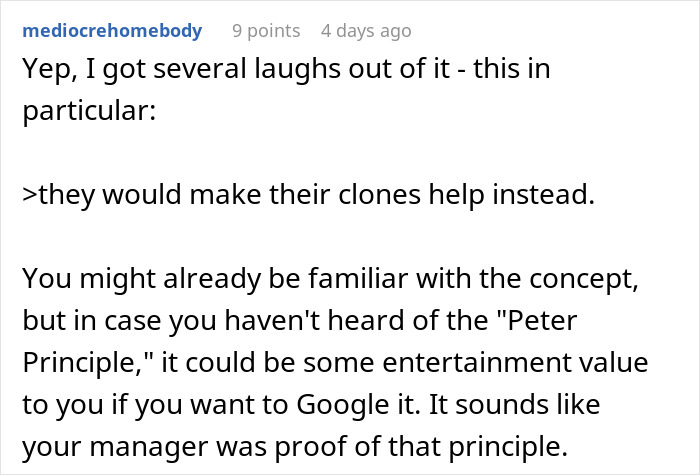 mediocrehomebody 9 points 4 days ago

Yep, I got several laughs out of it - this in particular:

>they would make their clones help instead.

You might already be familiar with the concept, but in case you haven't heard of the "Peter Principle," it could be some entertainment value to you if you want to Google it. It sounds like your manager was proof of that principle.